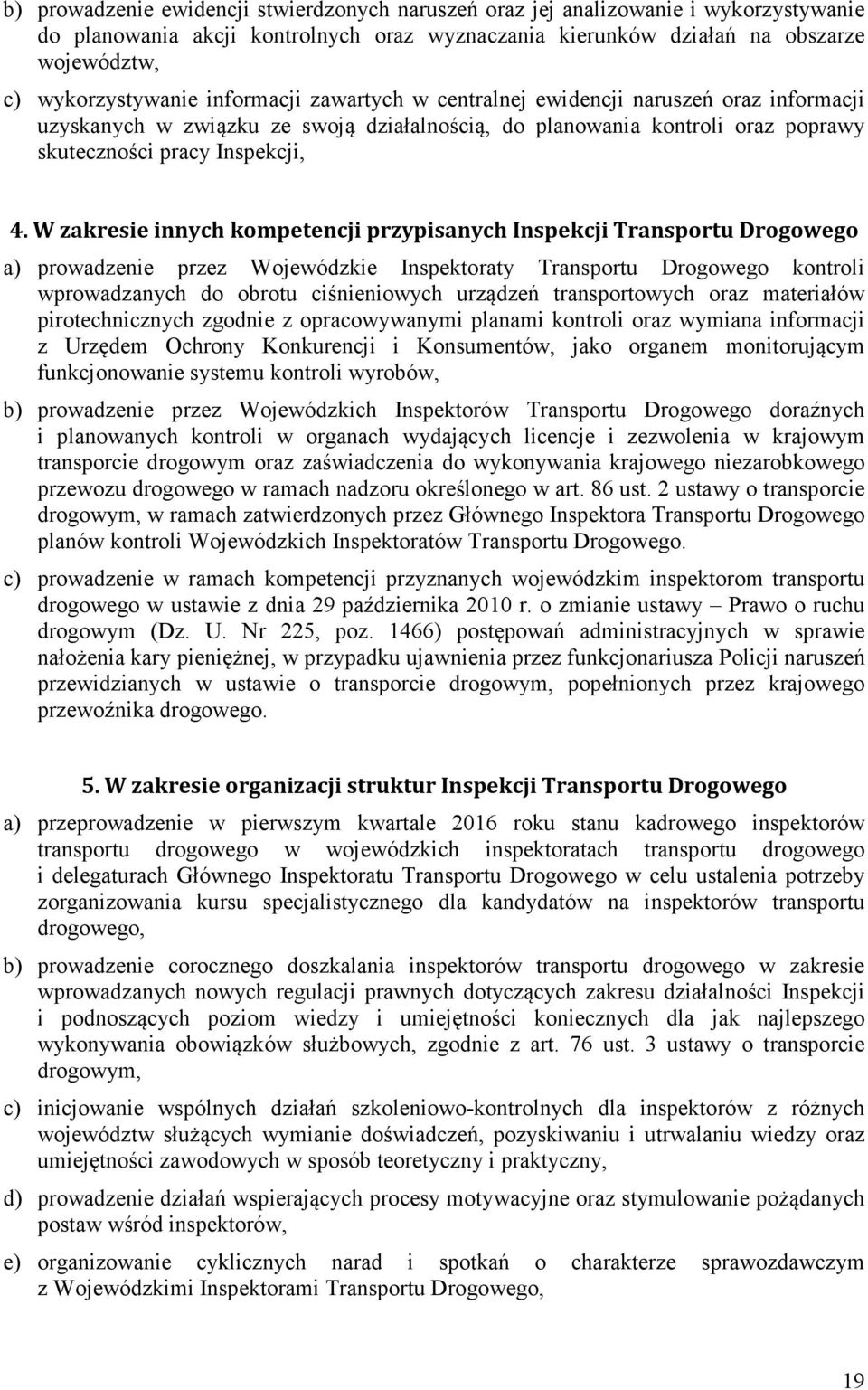 b) prowadzenie ewidencji stwierdzonych naruszeń oraz jej analizowanie i wykorzystywanie do planowania akcji kontrolnych oraz wyznaczania kierunków działań na obszarze województw,

c) wykorzystywanie informacji zawartych w centralnej ewidencji naruszeń oraz informacji uzyskanych w związku ze swoją działalnością, do planowania kontroli oraz poprawy skuteczności pracy Inspekcji,

4. W zakresie innych kompetencji przypisanych Inspekcji Transportu Drogowego

a) prowadzenie przez Wojewódzkie Inspektoraty Transportu Drogowego kontroli wprowadzanych do obrotu ciśnieniowych urządzeń transportowych oraz materiałów pirotechnicznych zgodnie z opracowywanymi planami kontroli oraz wymiana informacji z Urzędem Ochrony Konkurencji i Konsumentów, jako organem monitorującym funkcjonowanie systemu kontroli wyrobów,

b) prowadzenie przez Wojewódzkich Inspektorów Transportu Drogowego doraźnych i planowanych kontroli w organach wydających licencje i zezwolenia w krajowym transporcie drogowym oraz zaświadczenia do wykonywania krajowego niezarobkowego przewozu drogowego w ramach nadzoru określonego w art. 86 ust. 2 ustawy o transporcie drogowym, w ramach zatwierdzonych przez Głównego Inspektora Transportu Drogowego planów kontroli Wojewódzkich Inspektoratów Transportu Drogowego.

c) prowadzenie w ramach kompetencji przyznanych wojewódzkim inspektorom transportu drogowego w ustawie z dnia 29 października 2010 r. o zmianie ustawy – Prawo o ruchu drogowym (Dz. U. Nr 225, poz. 1466) postępowań administracyjnych w sprawie nałożenia kary pieniężnej, w przypadku ujawnienia przez funkcjonariusza Policji naruszeń przewidzianych w ustawie o transporcie drogowym, popełnionych przez krajowego przewoźnika drogowego.

5. W zakresie organizacji struktur Inspekcji Transportu Drogowego

a) przeprowadzenie w pierwszym kwartale 2016 roku stanu kadrowego inspektorów transportu drogowego w wojewódzkich inspektoratach transportu drogowego i delegaturach Głównego Inspektoratu Transportu Drogowego w celu ustalenia potrzeby zorganizowania kursu specjalistycznego dla kandydatów na inspektorów transportu drogowego,

b) prowadzenie corocznego doszkalania inspektorów transportu drogowego w zakresie wprowadzanych nowych regulacji prawnych dotyczących zakresu działalności Inspekcji i podnoszących poziom wiedzy i umiejętności koniecznych dla jak najlepszego wykonywania obowiązków służbowych, zgodnie z art. 76 ust. 3 ustawy o transporcie drogowym,

c) inicjowanie wspólnych działań szkoleniowo-kontrolnych dla inspektorów z różnych województw służących wymianie doświadczeń, pozyskiwaniu i utrwalaniu wiedzy oraz umiejętności zawodowych w sposób teoretyczny i praktyczny,

d) prowadzenie działań wspierających procesy motywacyjne oraz stymulowanie pożądanych postaw wśród inspektorów,

e) organizowanie cyklicznych narad i spotkań o charakterze sprawozdawczym z Wojewódzkimi Inspektorami Transportu Drogowego,

19